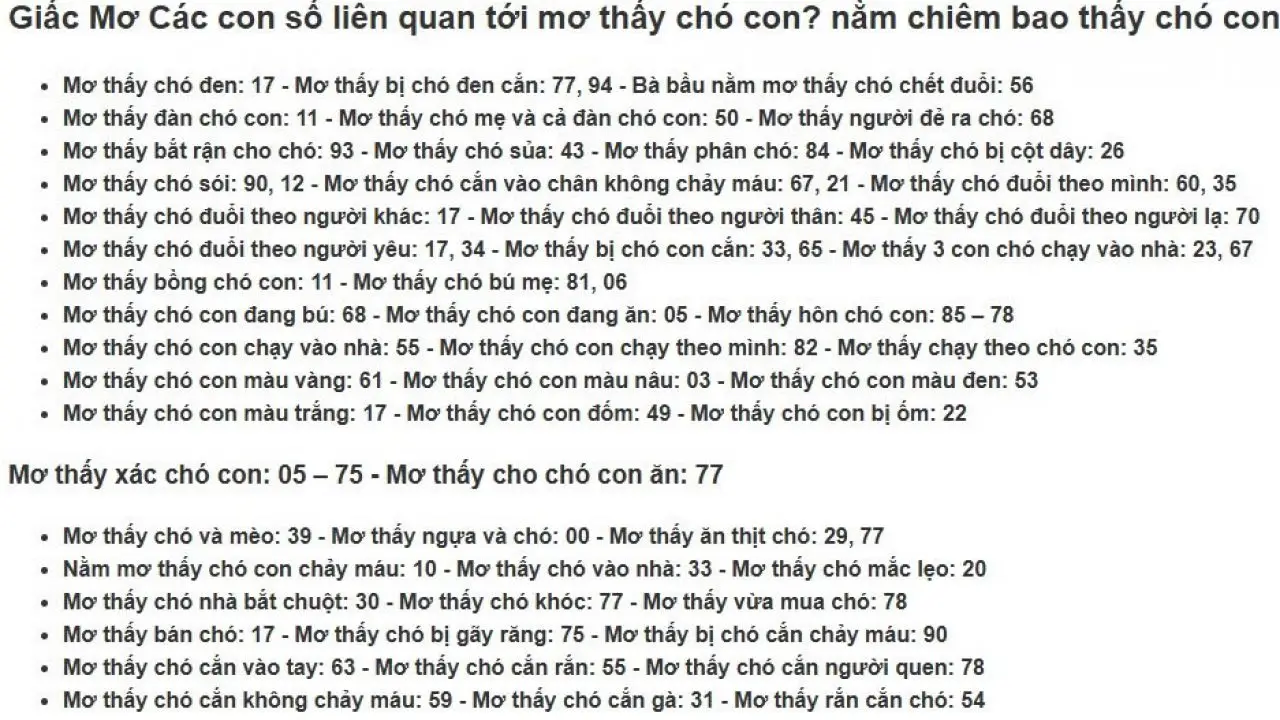 Giấc Mơ Các con số liên quan tới mơ thấy chó con? nằm chiêm bao thấy chó con

- Mơ thấy chó đen: 17 - Mơ thấy bị chó đen cắn: 77, 94 - Bà bầu nằm mơ thấy chó chết đuối: 56
- Mơ thấy đàn chó con: 11 - Mơ thấy chó mẹ và cả đàn chó con: 50 - Mơ thấy người đẻ ra chó: 68
- Mơ thấy bắt rận cho chó: 93 - Mơ thấy chó sủa: 43 - Mơ thấy phân chó: 84 - Mơ thấy chó bị cột dây: 26
- Mơ thấy chó sói: 90, 12 - Mơ thấy chó cắn vào chân không chảy máu: 67, 21 - Mơ thấy chó đuổi theo mình: 60, 35
- Mơ thấy chó đuổi theo người khác: 17 - Mơ thấy chó đuổi theo người thân: 45 - Mơ thấy chó đuổi theo người lạ: 70
- Mơ thấy chó đuổi theo người yêu: 17, 34 - Mơ thấy bị chó con cắn: 33, 65 - Mơ thấy 3 con chó chạy vào nhà: 23, 67
- Mơ thấy bồng chó con: 11 - Mơ thấy chó bú mẹ: 81, 06
- Mơ thấy chó con đang bú: 68 - Mơ thấy chó con đang ăn: 05 - Mơ thấy hôn chó con: 85 – 78
- Mơ thấy chó con chạy vào nhà: 55 - Mơ thấy chó con chạy theo mình: 82 - Mơ thấy chạy theo chó con: 35
- Mơ thấy chó con màu vàng: 61 - Mơ thấy chó con màu nâu: 03 - Mơ thấy chó con màu đen: 53
- Mơ thấy chó con màu trắng: 17 - Mơ thấy chó con đốm: 49 - Mơ thấy chó con bị ốm: 22

Mơ thấy xác chó con: 05 – 75 - Mơ thấy cho chó con ăn: 77

- Mơ thấy chó và mèo: 39 - Mơ thấy ngựa và chó: 00 - Mơ thấy ăn thịt chó: 29, 77
- Nằm mơ thấy chó con chảy máu: 10 - Mơ thấy chó vào nhà: 33 - Mơ thấy chó mắc lẹo: 20
- Mơ thấy chó nhà bắt chuột: 30 - Mơ thấy chó khóc: 77 - Mơ thấy vừa mua chó: 78
- Mơ thấy bán chó: 17 - Mơ thấy chó bị gãy răng: 75 - Mơ thấy bị chó cắn chảy máu: 90
- Mơ thấy chó cắn vào tay: 63 - Mơ thấy chó cắn rắn: 55 - Mơ thấy chó cắn người quen: 78
- Mơ thấy chó cắn không chảy máu: 59 - Mơ thấy chó cắn gà: 31 - Mơ thấy rắn cắn chó: 54